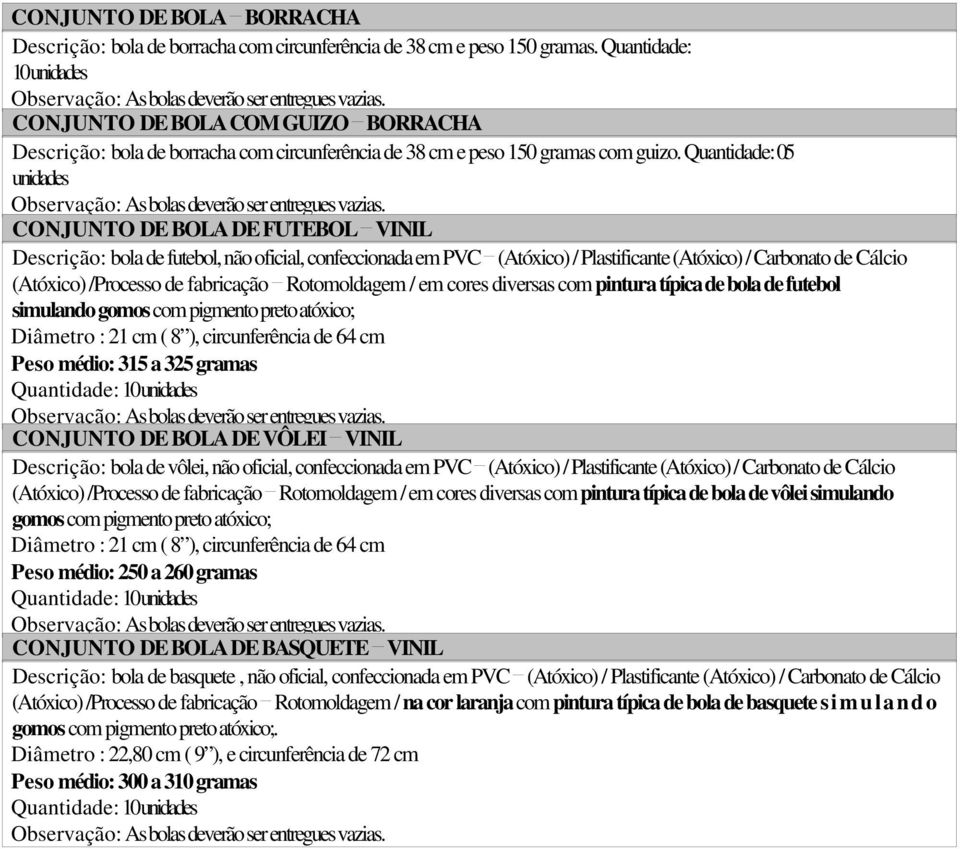 CONJUNTO DE BOLA – BORRACHA
Descrição: bola de borracha com circunferência de 38 cm e peso 150 gramas. Quantidade: 10 unidades
Observação: As bolas deverão ser entregues vazias.

CONJUNTO DE BOLA COM GUIZO – BORRACHA
Descrição: bola de borracha com circunferência de 38 cm e peso 150 gramas com guizo. Quantidade: 05 unidades
Observação: As bolas deverão ser entregues vazias.

CONJUNTO DE BOLA DE FUTEBOL – VINIL
Descrição: bola de futebol, não oficial, confeccionada em PVC – (Atóxico) / Plastificante (Atóxico) / Carbonato de Cálcio (Atóxico) /Processo de fabricação – Rotomoldagem / em cores diversas com pintura típica de bola de futebol simulando gomos com pigmento preto atóxico;
Diâmetro : 21 cm ( 8”), circunferência de 64 cm
Peso médio: 315 a 325 gramas
Quantidade: 10 unidades
Observação: As bolas deverão ser entregues vazias.

CONJUNTO DE BOLA DE VÔLEI – VINIL
Descrição: bola de vôlei, não oficial, confeccionada em PVC – (Atóxico) / Plastificante (Atóxico) / Carbonato de Cálcio (Atóxico) /Processo de fabricação – Rotomoldagem / em cores diversas com pintura típica de bola de vôlei simulando gomos com pigmento preto atóxico;
Diâmetro : 21 cm ( 8”), circunferência de 64 cm
Peso médio: 250 a 260 gramas
Quantidade: 10 unidades
Observação: As bolas deverão ser entregues vazias.

CONJUNTO DE BOLA DE BASQUETE – VINIL
Descrição: bola de basquete , não oficial, confeccionada em PVC – (Atóxico) / Plastificante (Atóxico) / Carbonato de Cálcio (Atóxico) /Processo de fabricação – Rotomoldagem / na cor laranja com pintura típica de bola de basquete s i m u l a n d o gomos com pigmento preto atóxico;.
Diâmetro : 22,80 cm ( 9”), e circunferência de 72 cm
Peso médio: 300 a 310 gramas
Quantidade: 10 unidades
Observação: As bolas deverão ser entregues vazias.